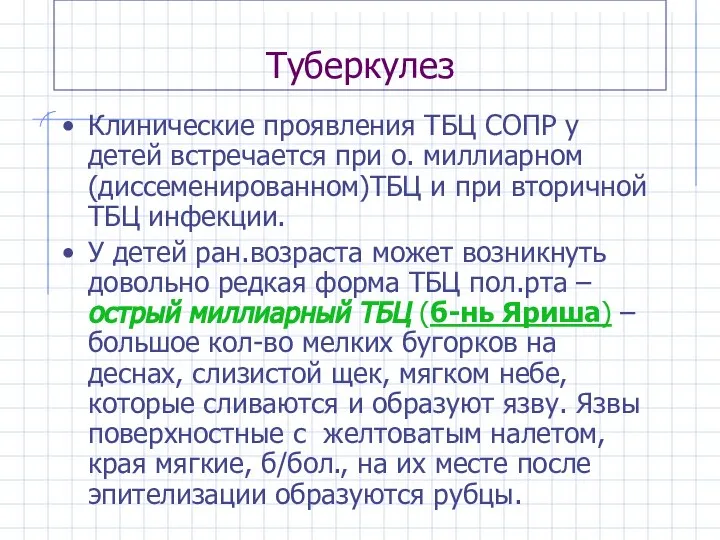 Туберкулез

• Клинические проявления ТБЦ СОПР у детей встречается при о. миллиарном (диссеменированном)ТБЦ и при вторичной ТБЦ инфекции.

• У детей ран.возраста может возникнуть довольно редкая форма ТБЦ пол.рта – острый миллиарный ТБЦ (б-нь Яриша) – большое кол-во мелких бугорков на деснах, слизистой щек, мягком небе, которые сливаются и образуют язву. Язвы поверхностные с желтоватым налетом, края мягкие, б/бол., на их месте после эпителизации образуются рубцы.